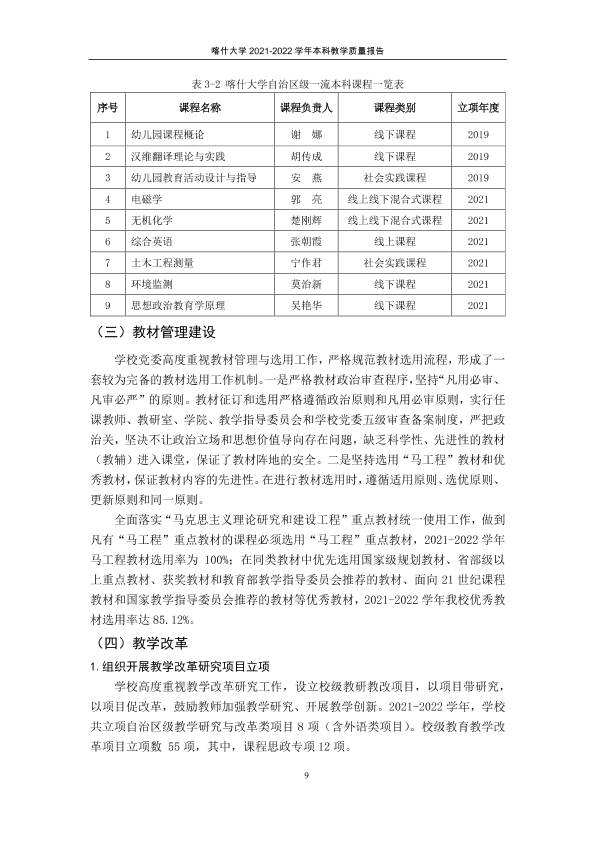 喀什大学2021-2022学年本科教学质量报告

表3-2 喀什大学自治区级一流本科课程一览表

| 序号 | 课程名称 | 课程负责人 | 课程类别 | 立项年度 |
|---|---|---|---|---|
| 1 | 幼儿园课程概论 | 谢 娜 | 线下课程 | 2019 |
| 2 | 汉维翻译理论与实践 | 胡传成 | 线下课程 | 2019 |
| 3 | 幼儿园教育活动设计与指导 | 安 燕 | 社会实践课程 | 2019 |
| 4 | 电磁学 | 郭 亮 | 线上线下混合式课程 | 2021 |
| 5 | 无机化学 | 楚刚辉 | 线上线下混合式课程 | 2021 |
| 6 | 综合英语 | 张朝霞 | 线上课程 | 2021 |
| 7 | 土木工程测量 | 宁作君 | 社会实践课程 | 2021 |
| 8 | 环境监测 | 莫治新 | 线下课程 | 2021 |
| 9 | 思想政治教育学原理 | 吴艳华 | 线下课程 | 2021 |

（三）教材管理建设

学校党委高度重视教材管理与选用工作，严格规范教材选用流程，形成了一套较为完备的教材选用工作机制。一是严格教材政治审查程序，坚持“凡用必审、凡审必严”的原则。教材征订和选用严格遵循政治原则和凡用必审原则，实行任课教师、教研室、学院、教学指导委员会和学校党委五级审查备案制度，严把政治关，坚决不让政治立场和思想价值导向存在问题，缺乏科学性、先进性的教材（教辅）进入课堂，保证了教材阵地的安全。二是坚持选用“马工程”教材和优秀教材，保证教材内容的先进性。在进行教材选用时，遵循适用原则、选优原则、更新原则和同一原则。

全面落实“马克思主义理论研究和建设工程”重点教材统一使用工作，做到凡有“马工程”重点教材的课程必须选用“马工程”重点教材，2021-2022学年马工程教材选用率为100%；在同类教材中优先选用国家级规划教材、省部级以上重点教材、获奖教材和教育部教学指导委员会推荐的教材、面向21世纪课程教材和国家教学指导委员会推荐的教材等优秀教材，2021-2022学年我校优秀教材选用率达85.12%。

（四）教学改革

1.组织开展教学改革研究项目立项

学校高度重视教学改革研究工作，设立校级教研教改项目，以项目带研究，以项目促改革，鼓励教师加强教学研究、开展教学创新。2021-2022学年，学校共立项自治区级教学研究与改革类项目8项（含外语类项目）。校级教育教学改革项目立项数55项，其中，课程思政专项12项。

9